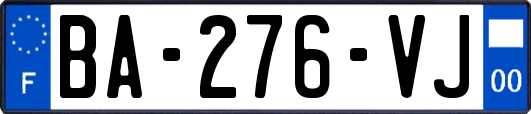 F
BA-276-VJ
00